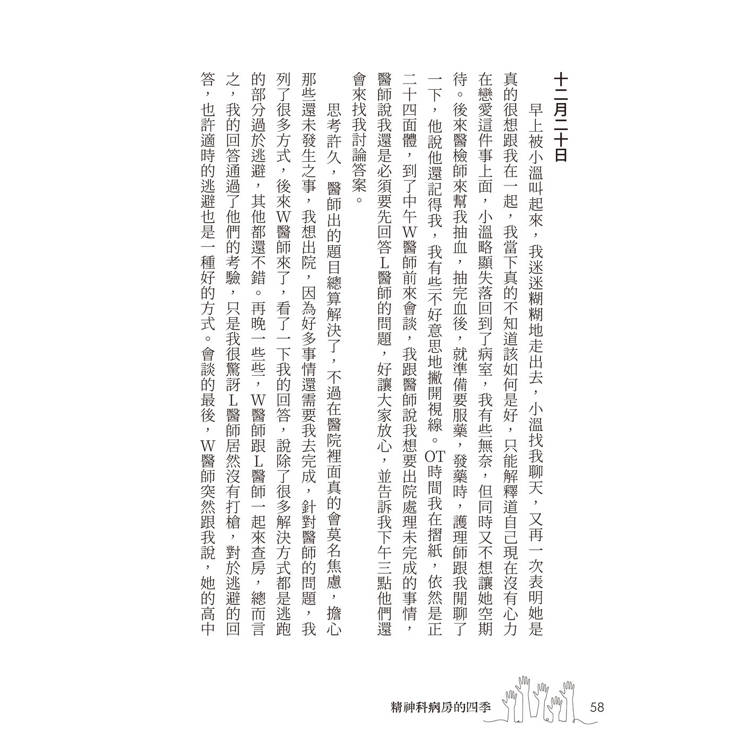 十二月二十日

早上被小溫叫起來，我迷迷糊糊地走出去，小溫找我聊天，又再一次表明她是真的很想跟我在一起，我當下真的不知道該如何是好，只能解釋道自己現在沒有心力在戀愛這件事上面，小溫略顯失落回到了病室，我有些無奈，但同時又不想讓她空期待。後來醫檢師來幫我抽血，抽完血後，就準備要服藥，發藥時，護理師跟我開聊了一下，他說他還記得我，我有些不好意思地撇開視線。OT時間我在摺紙，依然是正二十四面體，到了中午W醫師前來會談，我跟醫師說我想要出院處理未完成的事情，醫師說我還是必須要先回答L醫師的問題，好讓大家放心，並告訴我下午三點他們還會來找我討論答案。

思考許久，醫師出的題目總算解決了，不過在醫院裡面真的會莫名焦慮，擔心那些還未發生之事，我想出院，因為好多事情還需要我去完成，針對醫師的問題，我列了很多方式，後來W醫師來了，看了一下我的回答，說除了很多解決方式都是逃跑的部分過於逃避，其他都還不錯。再晚一些，W醫師跟L醫師一起來查房，總而言之，我的回答通過了他們的考驗，只是我很驚訝L醫師居然沒有打槍，對於逃避的回答，也許適時的逃避也是一種好的方式。會談的最後，W醫師突然跟我說，她的高中

精神科病房的四季 58